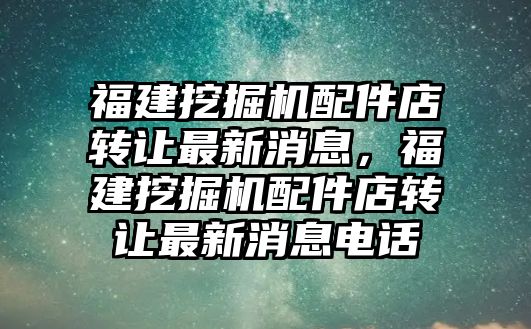 福建挖掘机配件店转让最新消息，福建挖掘机配件店转让最新消息电话